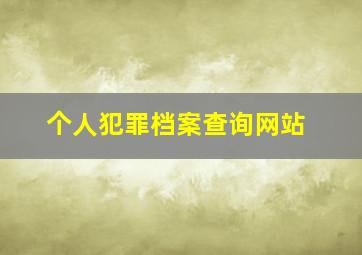 个人犯罪档案查询网站